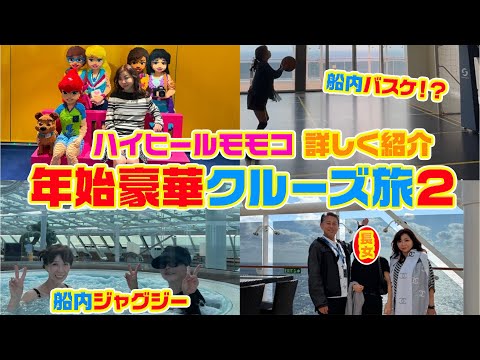 船内バスケ!?

ハイヒールモモコ 詳しく紹介

年始豪華クルーズ旅2

長女

船内ジャグジー